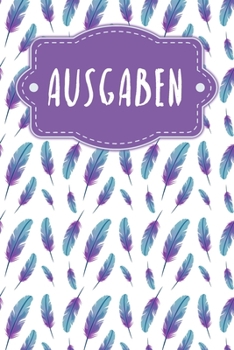 AUSGABEN